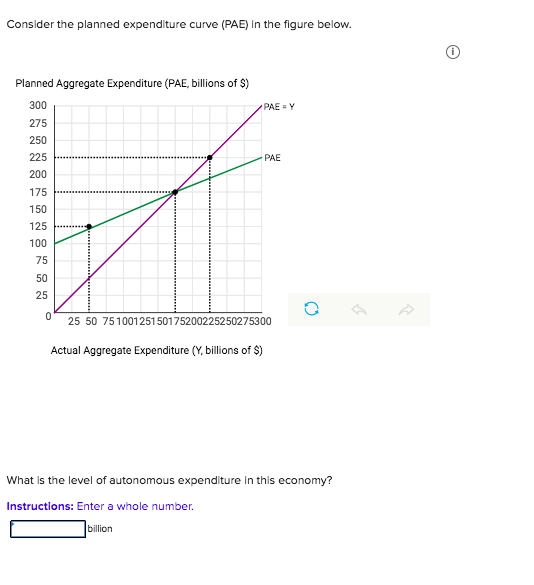 Consider the planned expenditure curve (PAE) in the figure below.

Planned Aggregate Expenditure (PAE, billions of $)

300
275
250
225
200
175
150
125
100
75
50
25
0

PAE = Y
PAE

25 50 75 100 125 150 175 200 225 250 275 300

Actual Aggregate Expenditure (Y, billions of $)

What is the level of autonomous expenditure in this economy?

Instructions: Enter a whole number.

billion